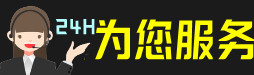 24H为您服务